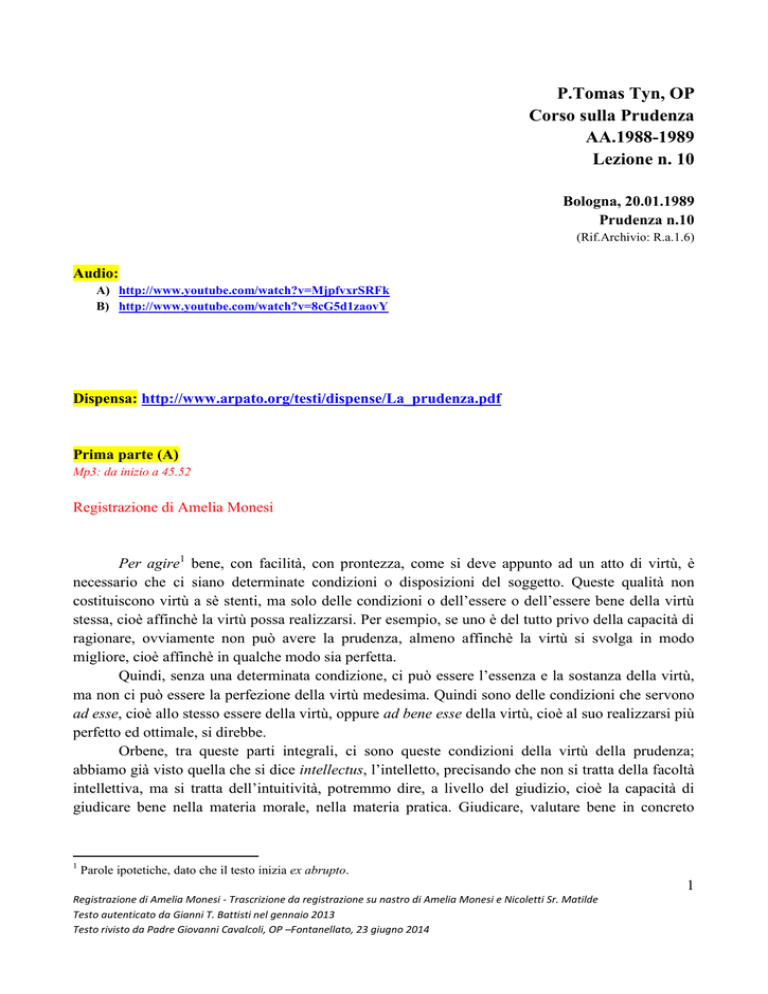 P.Tomas Tyn, OP
Corso sulla Prudenza
AA.1988-1989
Lezione n. 10

Bologna, 20.01.1989
Prudenza n.10
(Rif.Archivio: R.a.1.6)

Audio:
A) http://www.youtube.com/watch?v=MjpfvxrSRFk
B) http://www.youtube.com/watch?v=8cG5d1zaovY

Dispensa: http://www.arpato.org/testi/dispense/La_prudenza.pdf

Prima parte (A)
Mp3: da inizio a 45.52

Registrazione di Amelia Monesi

Per agire$^1$ bene, con facilità, con prontezza, come si deve appunto ad un atto di virtù, è necessario che ci siano determinate condizioni o disposizioni del soggetto. Queste qualità non costituiscono virtù a sè stenti, ma solo delle condizioni o dell'essere o dell'essere bene della virtù stessa, cioè affinchè la virtù possa realizzarsi. Per esempio, se uno è del tutto privo della capacità di ragionare, ovviamente non può avere la prudenza, almeno affinchè la virtù si svolga in modo migliore, cioè affinchè in qualche modo sia perfetta.

Quindi, senza una determinata condizione, ci può essere l'essenza e la sostanza della virtù, ma non ci può essere la perfezione della virtù medesima. Quindi sono delle condizioni che servono ad esse, cioè allo stesso essere della virtù, oppure ad bene esse della virtù, cioè al suo realizzarsi più perfetto ed ottimale, si direbbe.

Orbene, tra queste parti integrali, ci sono queste condizioni della virtù della prudenza; abbiamo già visto quella che si dice intellectus, l'intelletto, precisando che non si tratta della facoltà intellettiva, ma si tratta dell'intuitività, potremmo dire, a livello del giudizio, cioè la capacità di giudicare bene nella materia morale, nella materia pratica. Giudicare, valutare bene in concreto

$^1$ Parole ipotetiche, dato che il testo inizia ex abrupto.

1

Registrazione di Amelia Monesi - Trascrizione da registrazione su nastro di Amelia Monesi e Nicoletti Sr. Matilde
Testo autenticato da Gianni T. Battisti nel gennaio 2013
Testo rivisto da Padre Giovanni Cavalcoli, OP –Fontanellato, 23 giugno 2014